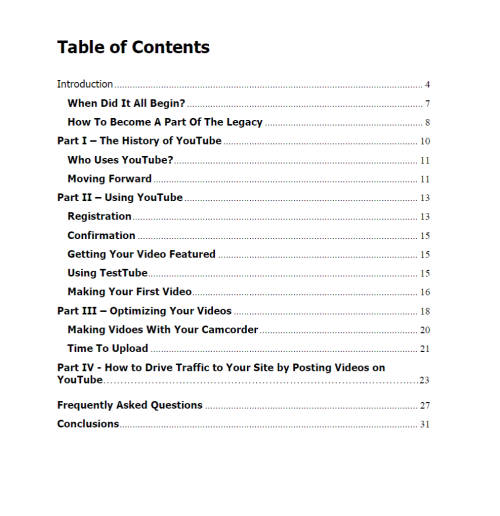 Table of Contents

Introduction ........ 4
When Did It All Begin? ........ 7
How To Become A Part Of The Legacy ........ 8
Part I – The History of YouTube ........ 10
Who Uses YouTube? ........ 11
Moving Forward ........ 11
Part II – Using YouTube ........ 13
Registration ........ 13
Confirmation ........ 15
Getting Your Video Featured ........ 15
Using TestTube ........ 15
Making Your First Video ........ 16
Part III – Optimizing Your Videos ........ 18
Making Vidoes With Your Camcorder ........ 20
Time To Upload ........ 21
Part IV - How to Drive Traffic to Your Site by Posting Videos on YouTube ........ 23
Frequently Asked Questions ........ 27
Conclusions ........ 31